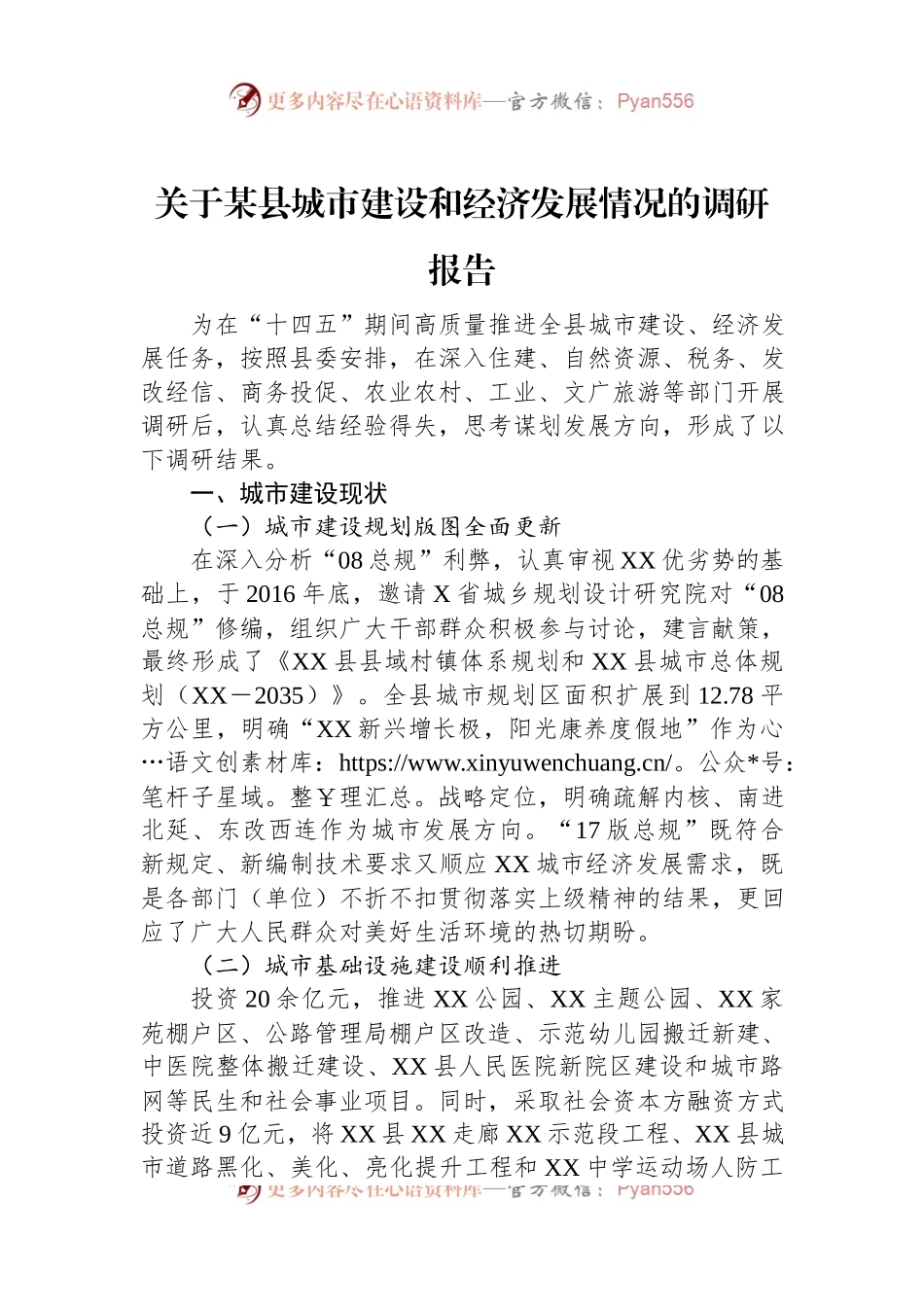 更多内容尽在心语资料库—官方微信：Pyan556

关于某县城市建设和经济发展情况的调研报告

为在“十四五”期间高质量推进全县城市建设、经济发展任务，按照县委安排，在深入住建、自然资源、税务、发改经信、商务投促、农业农村、工业、文广旅游等部门开展调研后，认真总结经验得失，思考谋划发展方向，形成了以下调研结果。

一、城市建设现状

（一）城市建设规划版图全面更新

在深入分析“08总规”利弊，认真审视XX优劣势的基础上，于2016年底，邀请X省城乡规划设计研究院对“08总规”修编，组织广大干部群众积极参与讨论，建言献策，最终形成了《XX县县域村镇体系规划和XX县城市总体规划（XX－2035）》。全县城市规划区面积扩展到12.78平方公里，明确“XX新兴增长极，阳光康养度假地”作为心…语文创素材库：https://www.xinyuwenchuang.cn/。公众*号：笔杆子星域。整￥理汇总。战略定位，明确疏解内核、南进北延、东改西连作为城市发展方向。“17版总规”既符合新规定、新编制技术要求又顺应XX城市经济发展需求，既是各部门（单位）不折不扣贯彻落实上级精神的结果，更回应了广大人民群众对美好生活环境的热切期盼。

（二）城市基础设施建设顺利推进

投资20余亿元，推进XX公园、XX主题公园、XX家苑棚户区、公路管理局棚户区改造、示范幼儿园搬迁新建、中医院整体搬迁建设、XX县人民医院新院区建设和城市路网等民生和社会事业项目。同时，采取社会资本方融资方式投资近9亿元，将XX县XX走廊XX示范段工程、XX县城市道路黑化、美化、亮化提升工程和XX中学运动场人防工

更多内容尽在心语资料库—官方微信：Pyan556